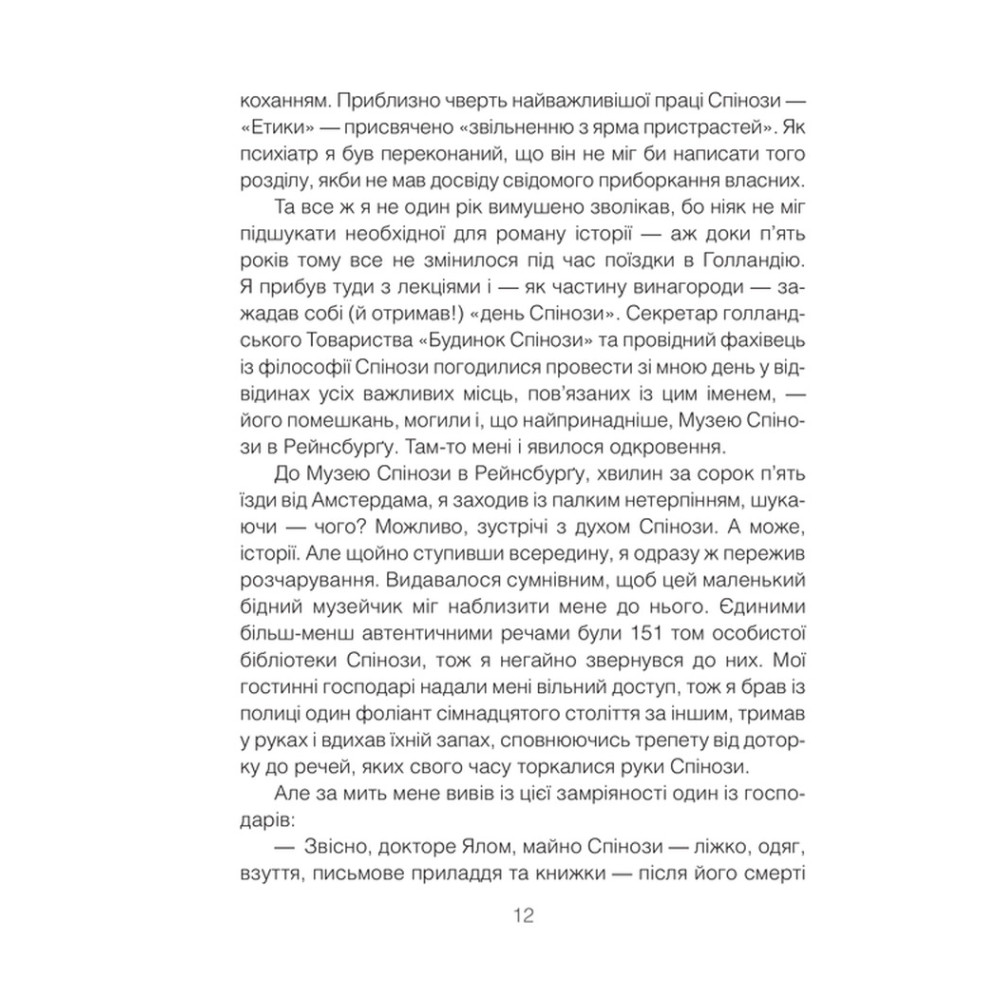 коханням. Приблизно чверть найважливішої праці Спінози — «Етики» — присвячено «звільненню з ярма пристрастей». Як психіатр я був переконаний, що він не міг би написати того розділу, якби не мав досвіду свідомого приборкання власних.

Та все ж я не один рік вимушено зволікав, бо ніяк не міг підшукати необхідної для роману історії — аж доки п'ять років тому все не змінилося під час поїздки в Голландію. Я прибув туди з лекціями і — як частину винагороди — зажадав собі (й отримав!) «день Спінози». Секретар голландського Товариства «Будинок Спінози» та провідний фахівець із філософії Спінози погодилися провести зі мною день у відвідинах усіх важливих місць, пов'язаних із цим іменем, — його помешкань, могили і, що найпринадніше, Музею Спінози в Рейнсбурґу. Там-то мені і явилося одкровення.

До Музею Спінози в Рейнсбурґу, хвилин за сорок п'ять їзди від Амстердама, я заходив із палким нетерпінням, шукаючи — чого? Можливо, зустрічі з духом Спінози. А може, історії. Але щойно ступивши всередину, я одразу ж пережив розчарування. Видавалося сумнівним, щоб цей маленький бідний музейчик міг наблизити мене до нього. Єдиними більш-менш автентичними речами були 151 том особистої бібліотеки Спінози, тож я негайно звернувся до них. Мої гостинні господарі надали мені вільний доступ, тож я брав із полиці один фоліант сімнадцятого століття за іншим, тримав у руках і вдихав їхній запах, сповнюючись трепету від доторку до речей, яких свого часу торкалися руки Спінози.

Але за мить мене вивів із цієї замріяності один із господарів:

— Звісно, докторе Ялом, майно Спінози — ліжко, одяг, взуття, письмове приладдя та книжки — після його смерті

12